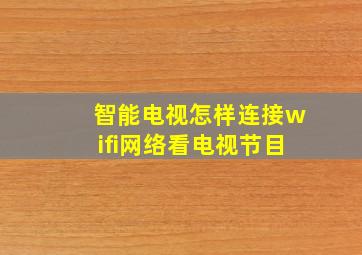 智能电视怎样连接wifi网络看电视节目